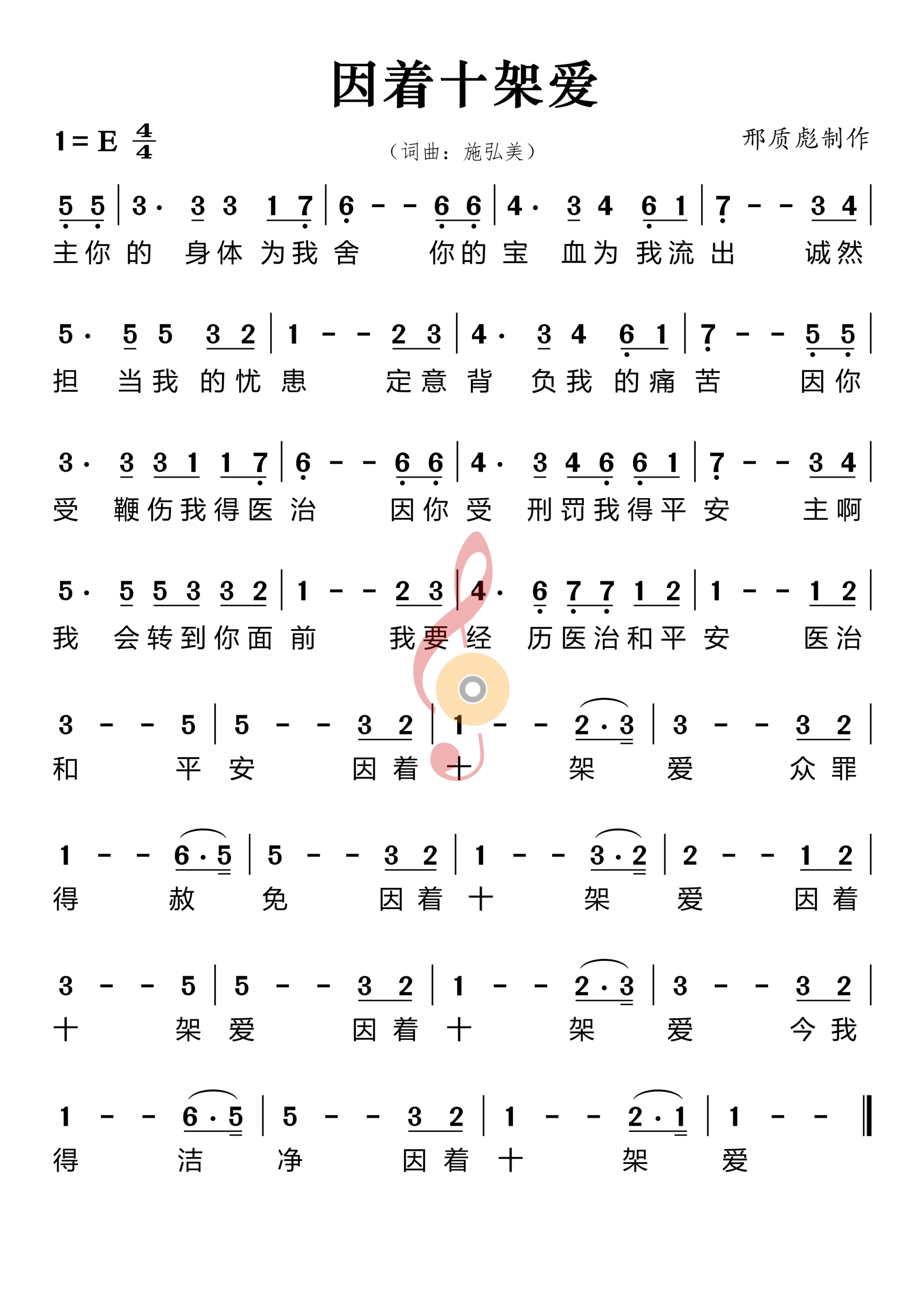 因着十架爱

1= E $\frac{4}{4}$

（词曲：施弘美）

邢质彪制作

5 5 | 3· 3 3 1 7 | 6 - - 6 6 | 4· 3 4 6 1 | 7 - - 3 4 |
主你 的 身体 为我 舍 你的 宝 血为 我流 出 诚然

5· 5 5 3 2 | 1 - - 2 3 | 4· 3 4 6 1 | 7 - - 5 5 |
担 当我 的忧 患 定意 背 负我 的痛 苦 因你

3· 3 3 1 1 7 | 6 - - 6 6 | 4· 3 4 6 6 1 | 7 - - 3 4 |
受 鞭伤我得医 治 因你 受 刑罚我得平 安 主啊

5· 5 5 3 3 2 | 1 - - 2 3 | 4· 6 7 7 1 2 | 1 - - 1 2 |
我 会转到你面 前 我要 经 历医治和平 安 医治

3 - - 5 | 5 - - 3 2 | 1 - - 2·3 | 3 - - 3 2 |
和 平 安 因着 十 架 爱 众罪

1 - - 6·5 | 5 - - 3 2 | 1 - - 3·2 | 2 - - 1 2 |
得 赦 免 因着 十 架 爱 因着

3 - - 5 | 5 - - 3 2 | 1 - - 2·3 | 3 - - 3 2 |
十 架 爱 因着 十 架 爱 今我

1 - - 6·5 | 5 - - 3 2 | 1 - - 2·1 | 1 - - ‖
得 洁 净 因着 十 架 爱